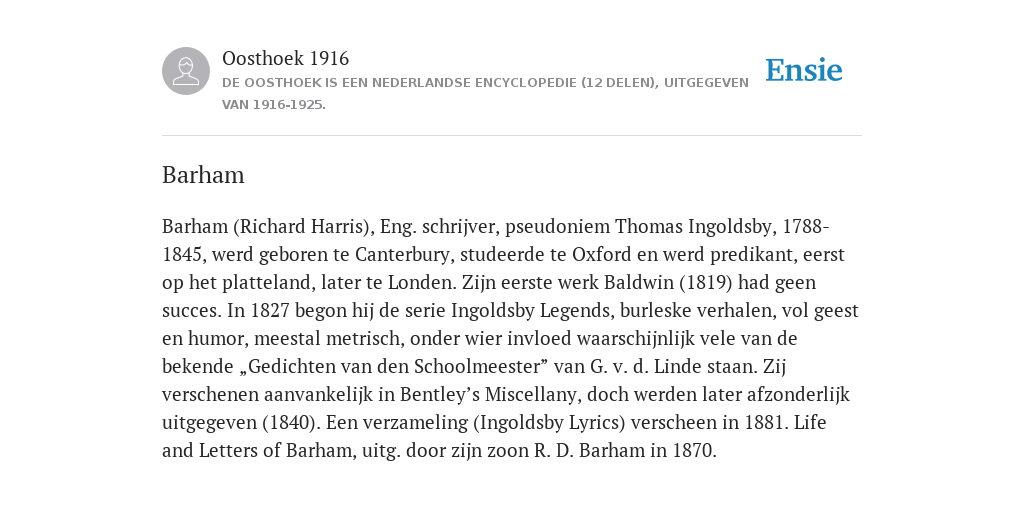 Oosthoek 1916
DE OOSTHOEK IS EEN NEDERLANDSE ENCYCLOPEDIE (12 DELEN), UITGEGEVEN VAN 1916-1925.

Ensie

Barham

Barham (Richard Harris), Eng. schrijver, pseudoniem Thomas Ingoldsby, 1788-1845, werd geboren te Canterbury, studeerde te Oxford en werd predikant, eerst op het platteland, later te Londen. Zijn eerste werk Baldwin (1819) had geen succes. In 1827 begon hij de serie Ingoldsby Legends, burleske verhalen, vol geest en humor, meestal metrisch, onder wier invloed waarschijnlijk vele van de bekende „Gedichten van den Schoolmeester” van G. v. d. Linde staan. Zij verschenen aanvankelijk in Bentley’s Miscellany, doch werden later afzonderlijk uitgegeven (1840). Een verzameling (Ingoldsby Lyrics) verscheen in 1881. Life and Letters of Barham, uitg. door zijn zoon R. D. Barham in 1870.